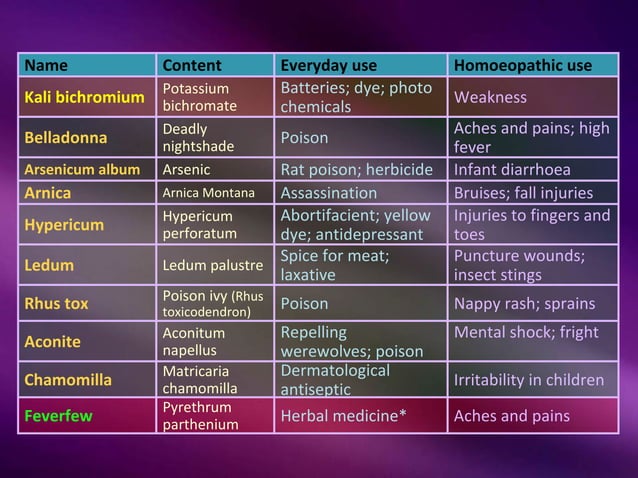 | Name | Content | Everyday use | Homoeopathic use |
|---|---|---|---|
| Kali bichromium | Potassium bichromate | Batteries; dye; photo chemicals | Weakness |
| Belladonna | Deadly nightshade | Poison | Aches and pains; high fever |
| Arsenicum album | Arsenic | Rat poison; herbicide | Infant diarrhoea |
| Arnica | Arnica Montana | Assassination | Bruises; fall injuries |
| Hypericum | Hypericum perforatum | Abortifacient; yellow dye; antidepressant | Injuries to fingers and toes |
| Ledum | Ledum palustre | Spice for meat; laxative | Puncture wounds; insect stings |
| Rhus tox | Poison ivy (Rhus toxicodendron) | Poison | Nappy rash; sprains |
| Aconite | Aconitum napellus | Repelling werewolves; poison | Mental shock; fright |
| Chamomilla | Matricaria chamomilla | Dermatological antiseptic | Irritability in children |
| Feverfew | Pyrethrum parthenium | Herbal medicine* | Aches and pains |